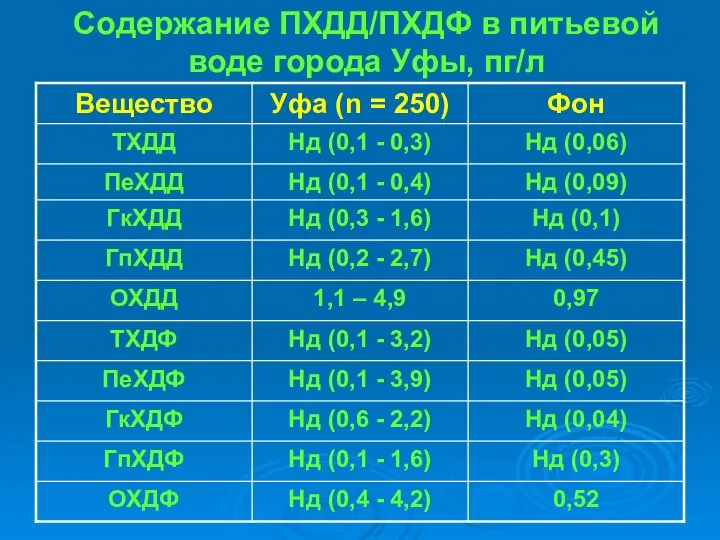 Содержание ПХДД/ПХДФ в питьевой воде города Уфы, пг/л

| Вещество | Уфа (n = 250) | Фон |
|---|---|---|
| ТХДД | Нд (0,1 - 0,3) | Нд (0,06) |
| ПеХДД | Нд (0,1 - 0,4) | Нд (0,09) |
| ГкХДД | Нд (0,3 - 1,6) | Нд (0,1) |
| ГпХДД | Нд (0,2 - 2,7) | Нд (0,45) |
| ОХДД | 1,1 – 4,9 | 0,97 |
| ТХДФ | Нд (0,1 - 3,2) | Нд (0,05) |
| ПеХДФ | Нд (0,1 - 3,9) | Нд (0,05) |
| ГкХДФ | Нд (0,6 - 2,2) | Нд (0,04) |
| ГпХДФ | Нд (0,1 - 1,6) | Нд (0,3) |
| ОХДФ | Нд (0,4 - 4,2) | 0,52 |